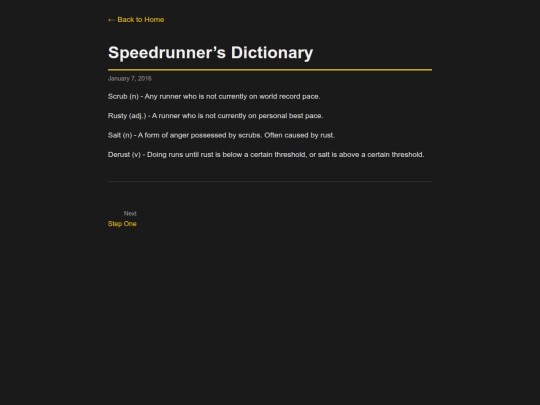 ← Back to Home

Speedrunner's Dictionary

January 7, 2016

Scrub (n) - Any runner who is not currently on world record pace.

Rusty (adj.) - A runner who is not currently on personal best pace.

Salt (n) - A form of anger possessed by scrubs. Often caused by rust.

Derust (v) - Doing runs until rust is below a certain threshold, or salt is above a certain threshold.

Next
Step One